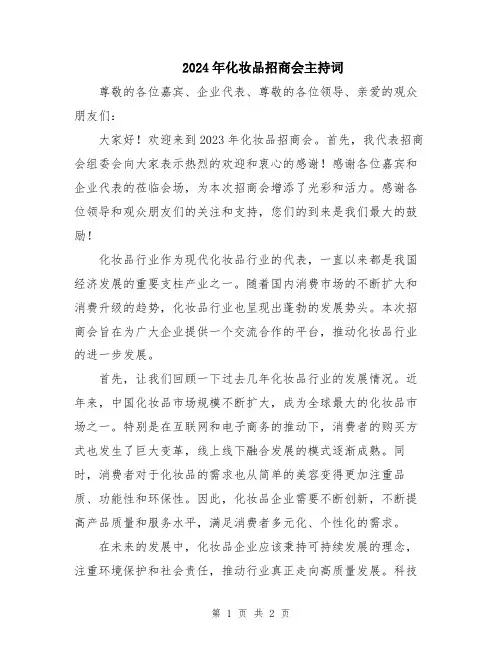 2024年化妆品招商会主持词

尊敬的各位嘉宾、企业代表、尊敬的各位领导、亲爱的观众朋友们：

大家好！欢迎来到2023年化妆品招商会。首先，我代表招商会组委会向大家表示热烈的欢迎和衷心的感谢！感谢各位嘉宾和企业代表的莅临会场，为本次招商会增添了光彩和活力。感谢各位领导和观众朋友们的关注和支持，您们的到来是我们最大的鼓励！

化妆品行业作为现代化妆品行业的代表，一直以来都是我国经济发展的重要支柱产业之一。随着国内消费市场的不断扩大和消费升级的趋势，化妆品行业也呈现出蓬勃的发展势头。本次招商会旨在为广大企业提供一个交流合作的平台，推动化妆品行业的进一步发展。

首先，让我们回顾一下过去几年化妆品行业的发展情况。近年来，中国化妆品市场规模不断扩大，成为全球最大的化妆品市场之一。特别是在互联网和电子商务的推动下，消费者的购买方式也发生了巨大变革，线上线下融合发展的模式逐渐成熟。同时，消费者对于化妆品的需求也从简单的美容变得更加注重品质、功能性和环保性。因此，化妆品企业需要不断创新，不断提高产品质量和服务水平，满足消费者多元化、个性化的需求。

在未来的发展中，化妆品企业应该秉持可持续发展的理念，注重环境保护和社会责任，推动行业真正走向高质量发展。科技

第 1 页 共 2 页